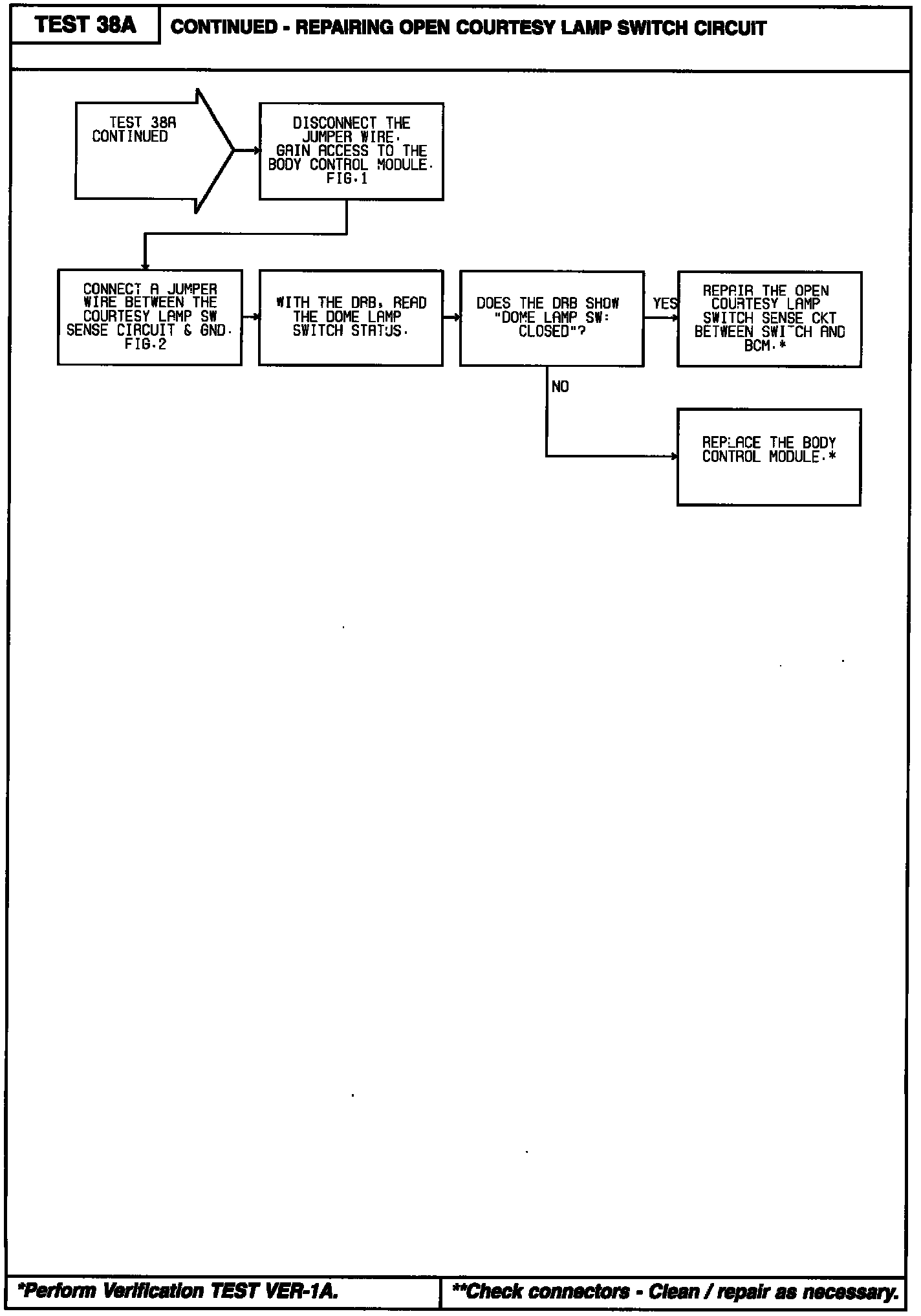 TEST 38A

CONTINUED - REPAIRING OPEN COURTESY LAMP SWITCH CIRCUIT

TEST 38A CONTINUED

DISCONNECT THE JUMPER WIRE. GAIN ACCESS TO THE BODY CONTROL MODULE. FIG.1

CONNECT A JUMPER WIRE BETWEEN THE COURTESY LAMP SW SENSE CIRCUIT & GND. FIG.2

WITH THE DRB, READ THE DOME LAMP SWITCH STATUS.

DOES THE DRB SHOW "DOME LAMP SW: CLOSED"?

YES

REPAIR THE OPEN COURTESY LAMP SWITCH SENSE CKT BETWEEN SWITCH AND BCM.*

NO

REPLACE THE BODY CONTROL MODULE.*

*Perform Verification TEST VER-1A.

**Check connectors - Clean / repair as necessary.